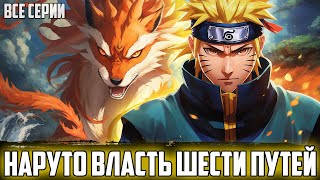 ВСЕ СЕРИИ

НАРУТО ВЛАСТЬ ШЕСТИ ПУТЕЙ